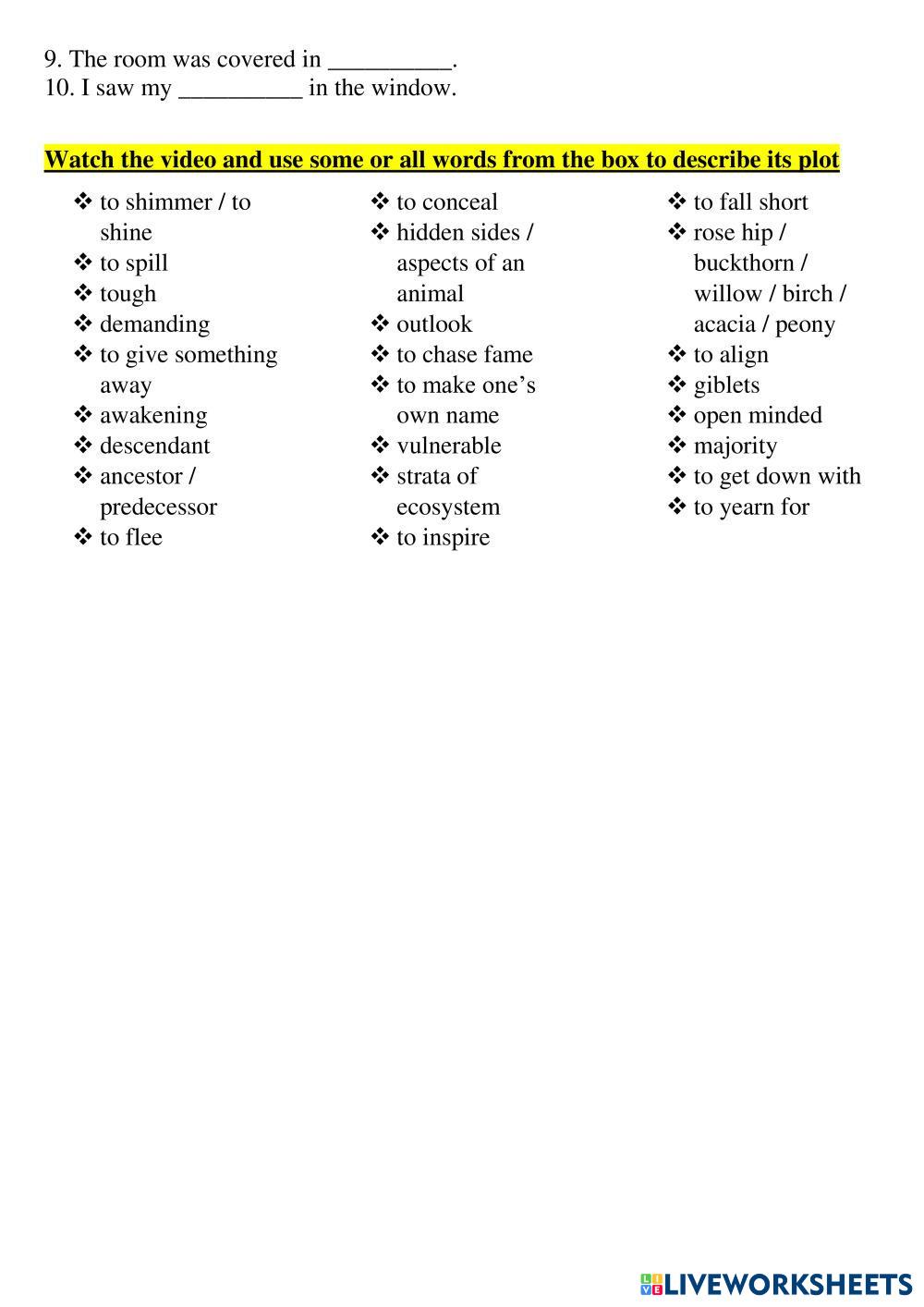 9. The room was covered in __________.
10. I saw my __________ in the window.

Watch the video and use some or all words from the box to describe its plot

❖ to shimmer / to shine
❖ to spill
❖ tough
❖ demanding
❖ to give something away
❖ awakening
❖ descendant
❖ ancestor / predecessor
❖ to flee

❖ to conceal
❖ hidden sides / aspects of an animal
❖ outlook
❖ to chase fame
❖ to make one's own name
❖ vulnerable
❖ strata of ecosystem
❖ to inspire

❖ to fall short
❖ rose hip / buckthorn / willow / birch / acacia / peony
❖ to align
❖ giblets
❖ open minded
❖ majority
❖ to get down with
❖ to yearn for

LIVEWORKSHEETS